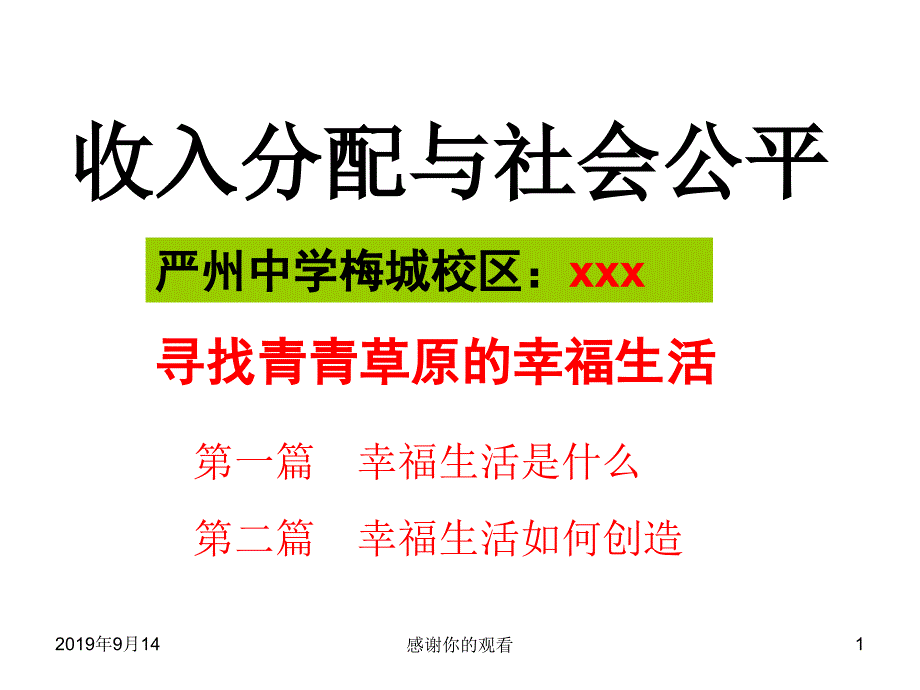 收入分配与社会公平

严州中学梅城校区：xxx

寻找青青草原的幸福生活

第一篇　幸福生活是什么

第二篇　幸福生活如何创造

2019年9月14

感谢你的观看

1